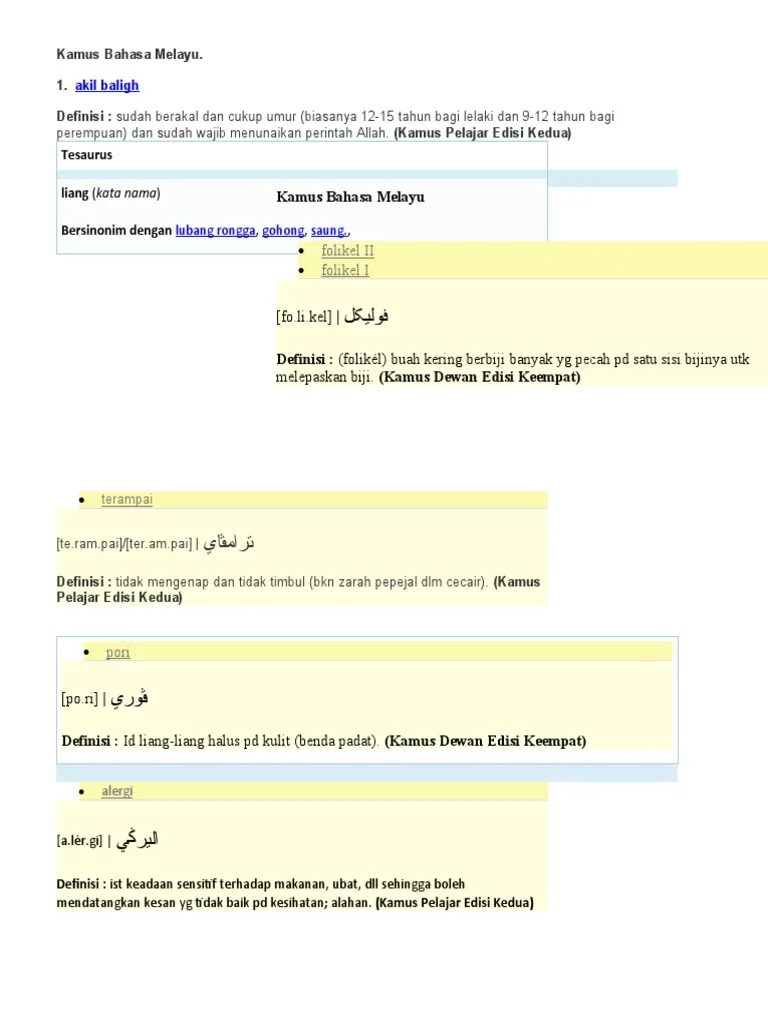 Kamus Bahasa Melayu.

1. akil baligh

Definisi : sudah berakal dan cukup umur (biasanya 12-15 tahun bagi lelaki dan 9-12 tahun bagi perempuan) dan sudah wajib menunaikan perintah Allah. (Kamus Pelajar Edisi Kedua)

Tesaurus

liang (kata nama)

Kamus Bahasa Melayu

Bersinonim dengan lubang rongga, gohong, saung.,

- folikel II
- folikel I

[fo.li.kel] | فوليکل

Definisi : (folikél) buah kering berbiji banyak yg pecah pd satu sisi bijinya utk melepaskan biji. (Kamus Dewan Edisi Keempat)

- terampai

[te.ram.pai]/[ter.am.pai] | ترامڤاي

Definisi : tidak mengenap dan tidak timbul (bkn zarah pepejal dlm cecair). (Kamus Pelajar Edisi Kedua)

- pori

[po.ri] | ڤوري

Definisi : Id liang-liang halus pd kulit (benda padat). (Kamus Dewan Edisi Keempat)

- alergi

[a.lér.gi] | اليرݢي

Definisi : ist keadaan sensitif terhadap makanan, ubat, dll sehingga boleh mendatangkan kesan yg tidak baik pd kesihatan; alahan. (Kamus Pelajar Edisi Kedua)